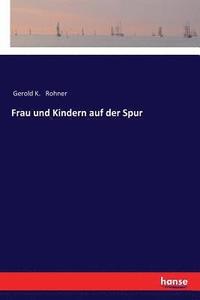 Gerold K. Rohner

Frau und Kindern auf der Spur

hanse